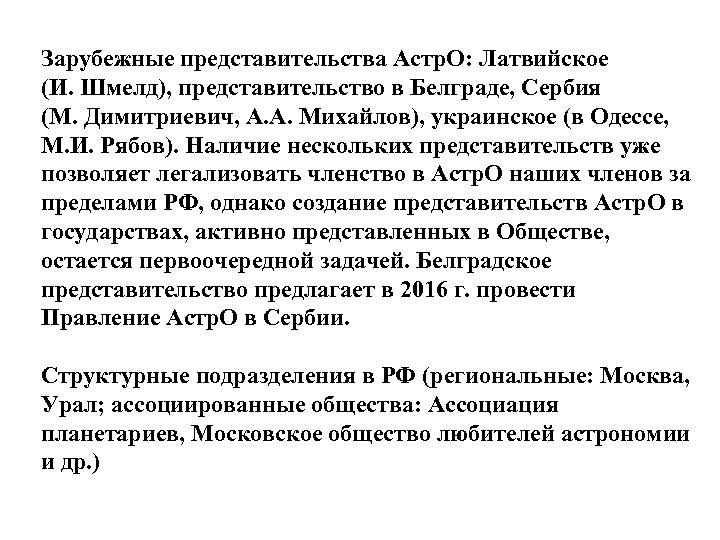 Зарубежные представительства АстрО: Латвийское (И. Шмелд), представительство в Белграде, Сербия (М. Димитриевич, А.А. Михайлов), украинское (в Одессе, М.И. Рябов). Наличие нескольких представительств уже позволяет легализовать членство в АстрО наших членов за пределами РФ, однако создание представительств АстрО в государствах, активно представленных в Обществе, остается первоочередной задачей. Белградское представительство предлагает в 2016 г. провести Правление АстрО в Сербии.

Структурные подразделения в РФ (региональные: Москва, Урал; ассоциированные общества: Ассоциация планетариев, Московское общество любителей астрономии и др.)